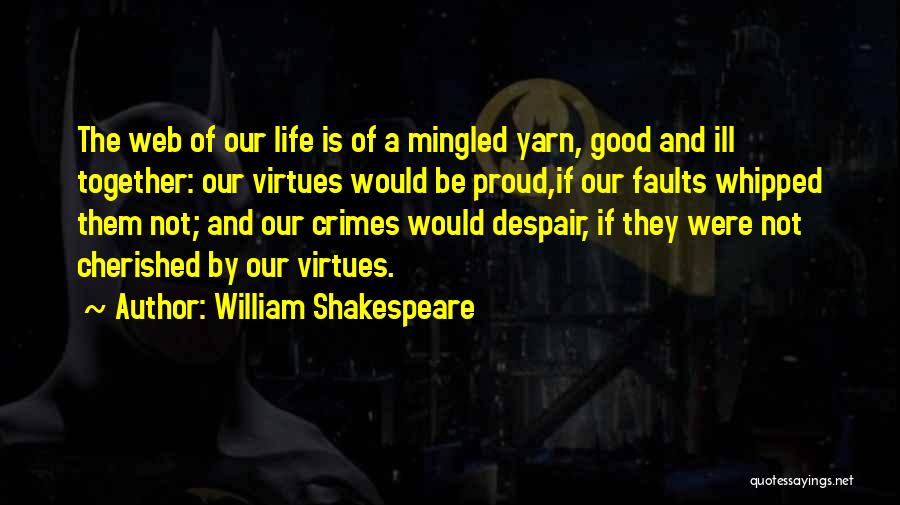 The web of our life is of a mingled yarn, good and ill together: our virtues would be proud,if our faults whipped them not; and our crimes would despair, if they were not cherished by our virtues.

~ Author: William Shakespeare

quotessayings.net